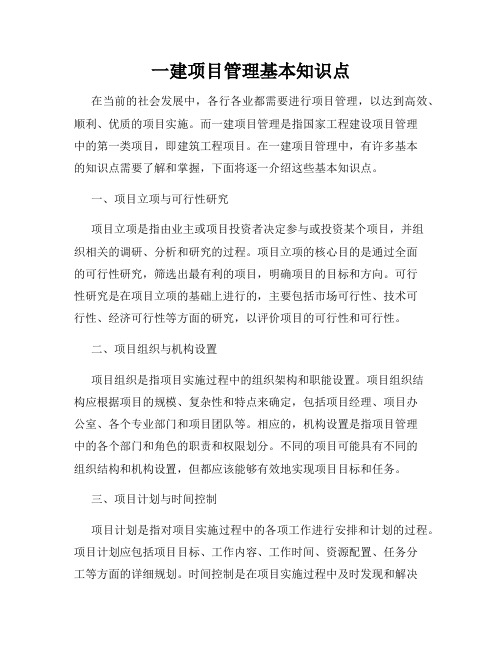 一建项目管理基本知识点

在当前的社会发展中，各行各业都需要进行项目管理，以达到高效、顺利、优质的项目实施。而一建项目管理是指国家工程建设项目管理中的第一类项目，即建筑工程项目。在一建项目管理中，有许多基本的知识点需要了解和掌握，下面将逐一介绍这些基本知识点。

一、项目立项与可行性研究

项目立项是指由业主或项目投资者决定参与或投资某个项目，并组织相关的调研、分析和研究的过程。项目立项的核心目的是通过全面的可行性研究，筛选出最有利的项目，明确项目的目标和方向。可行性研究是在项目立项的基础上进行的，主要包括市场可行性、技术可行性、经济可行性等方面的研究，以评价项目的可行性和可行性。

二、项目组织与机构设置

项目组织是指项目实施过程中的组织架构和职能设置。项目组织结构应根据项目的规模、复杂性和特点来确定，包括项目经理、项目办公室、各个专业部门和项目团队等。相应的，机构设置是指项目管理中的各个部门和角色的职责和权限划分。不同的项目可能具有不同的组织结构和机构设置，但都应该能够有效地实现项目目标和任务。

三、项目计划与时间控制

项目计划是指对项目实施过程中的各项工作进行安排和计划的过程。项目计划应包括项目目标、工作内容、工作时间、资源配置、任务分工等方面的详细规划。时间控制是在项目实施过程中及时发现和解决